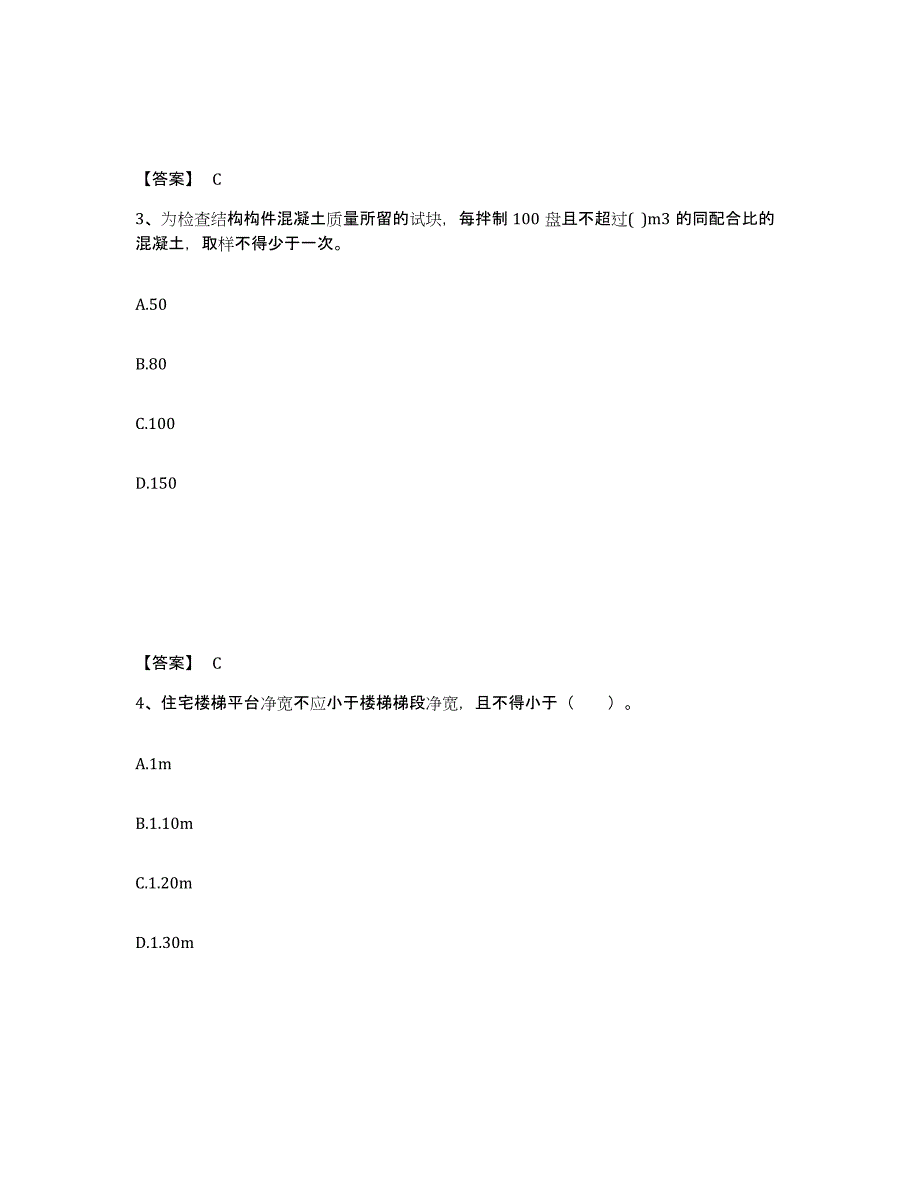 【答案】 C

3、为检查结构构件混凝土质量所留的试块，每拌制 100 盘且不超过( )m3 的同配合比的混凝土，取样不得少于一次。

A.50

B.80

C.100

D.150

【答案】 C

4、住宅楼梯平台净宽不应小于楼梯梯段净宽，且不得小于（ ）。

A.1m

B.1.10m

C.1.20m

D.1.30m